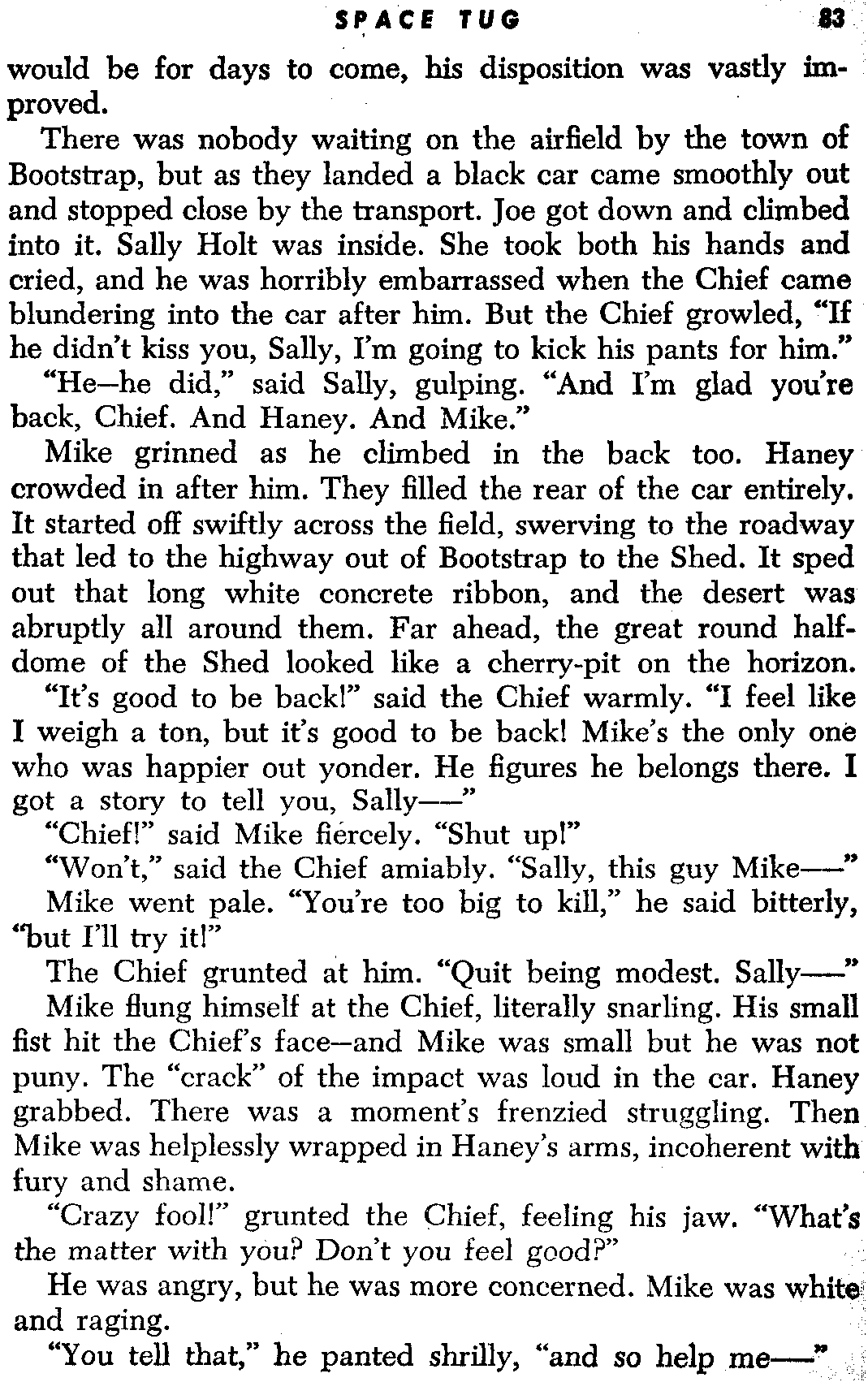 SPACE TUG 83

would be for days to come, his disposition was vastly improved.

There was nobody waiting on the airfield by the town of Bootstrap, but as they landed a black car came smoothly out and stopped close by the transport. Joe got down and climbed into it. Sally Holt was inside. She took both his hands and cried, and he was horribly embarrassed when the Chief came blundering into the car after him. But the Chief growled, "If he didn't kiss you, Sally, I'm going to kick his pants for him."

"He—he did," said Sally, gulping. "And I'm glad you're back, Chief. And Haney. And Mike."

Mike grinned as he climbed in the back too. Haney crowded in after him. They filled the rear of the car entirely. It started off swiftly across the field, swerving to the roadway that led to the highway out of Bootstrap to the Shed. It sped out that long white concrete ribbon, and the desert was abruptly all around them. Far ahead, the great round half-dome of the Shed looked like a cherry-pit on the horizon.

"It's good to be back!" said the Chief warmly. "I feel like I weigh a ton, but it's good to be back! Mike's the only one who was happier out yonder. He figures he belongs there. I got a story to tell you, Sally——"

"Chief!" said Mike fiercely. "Shut up!"

"Won't," said the Chief amiably. "Sally, this guy Mike——"

Mike went pale. "You're too big to kill," he said bitterly, "but I'll try it!"

The Chief grunted at him. "Quit being modest. Sally——"

Mike flung himself at the Chief, literally snarling. His small fist hit the Chief's face—and Mike was small but he was not puny. The "crack" of the impact was loud in the car. Haney grabbed. There was a moment's frenzied struggling. Then Mike was helplessly wrapped in Haney's arms, incoherent with fury and shame.

"Crazy fool!" grunted the Chief, feeling his jaw. "What's the matter with you? Don't you feel good?"

He was angry, but he was more concerned. Mike was white and raging.

"You tell that," he panted shrilly, "and so help me——"